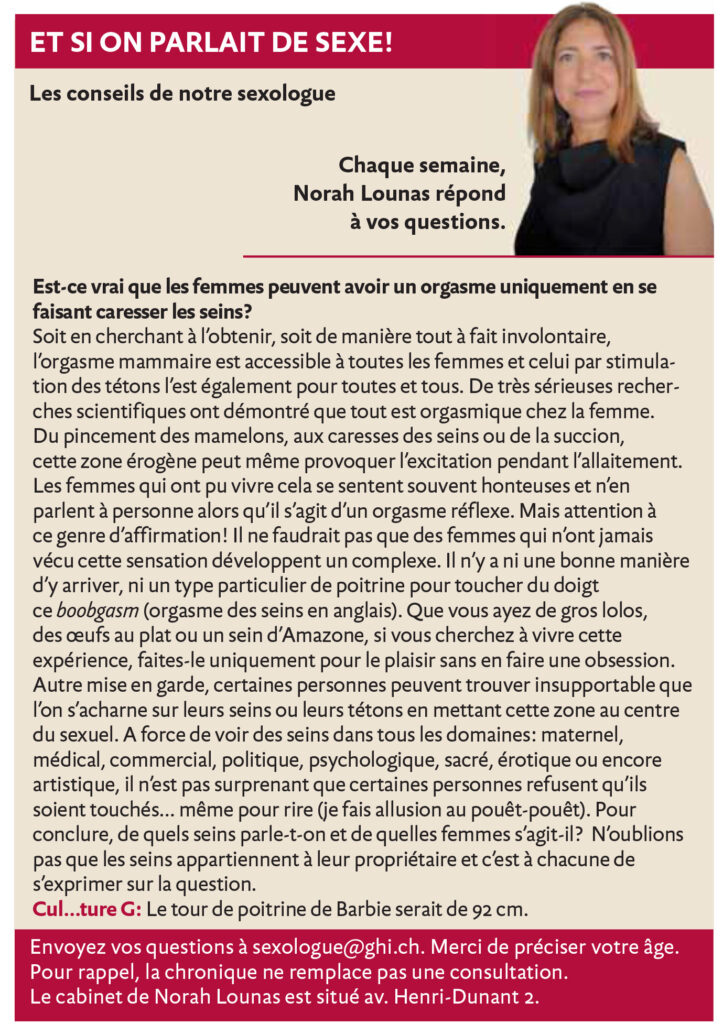 ET SI ON PARLAIT DE SEXE!

Les conseils de notre sexologue

Chaque semaine, Norah Lounas répond à vos questions.

Est-ce vrai que les femmes peuvent avoir un orgasme uniquement en se faisant caresser les seins?
Soit en cherchant à l'obtenir, soit de manière tout à fait involontaire, l'orgasme mammaire est accessible à toutes les femmes et celui par stimulation des tétons l'est également pour toutes et tous. De très sérieuses recherches scientifiques ont démontré que tout est orgasmique chez la femme. Du pincement des mamelons, aux caresses des seins ou de la succion, cette zone érogène peut même provoquer l'excitation pendant l'allaitement. Les femmes qui ont pu vivre cela se sentent souvent honteuses et n'en parlent à personne alors qu'il s'agit d'un orgasme réflexe. Mais attention à ce genre d'affirmation! Il ne faudrait pas que des femmes qui n'ont jamais vécu cette sensation développent un complexe. Il n'y a ni une bonne manière d'y arriver, ni un type particulier de poitrine pour toucher du doigt ce boobgasm (orgasme des seins en anglais). Que vous ayez de gros lolos, des œufs au plat ou un sein d'Amazone, si vous cherchez à vivre cette expérience, faites-le uniquement pour le plaisir sans en faire une obsession. Autre mise en garde, certaines personnes peuvent trouver insupportable que l'on s'acharne sur leurs seins ou leurs tétons en mettant cette zone au centre du sexuel. A force de voir des seins dans tous les domaines: maternel, médical, commercial, politique, psychologique, sacré, érotique ou encore artistique, il n'est pas surprenant que certaines personnes refusent qu'ils soient touchés… même pour rire (je fais allusion au pouêt-pouêt). Pour conclure, de quels seins parle-t-on et de quelles femmes s'agit-il? N'oublions pas que les seins appartiennent à leur propriétaire et c'est à chacune de s'exprimer sur la question.
Cul…ture G: Le tour de poitrine de Barbie serait de 92 cm.

Envoyez vos questions à sexologue@ghi.ch. Merci de préciser votre âge. Pour rappel, la chronique ne remplace pas une consultation. Le cabinet de Norah Lounas est situé av. Henri-Dunant 2.